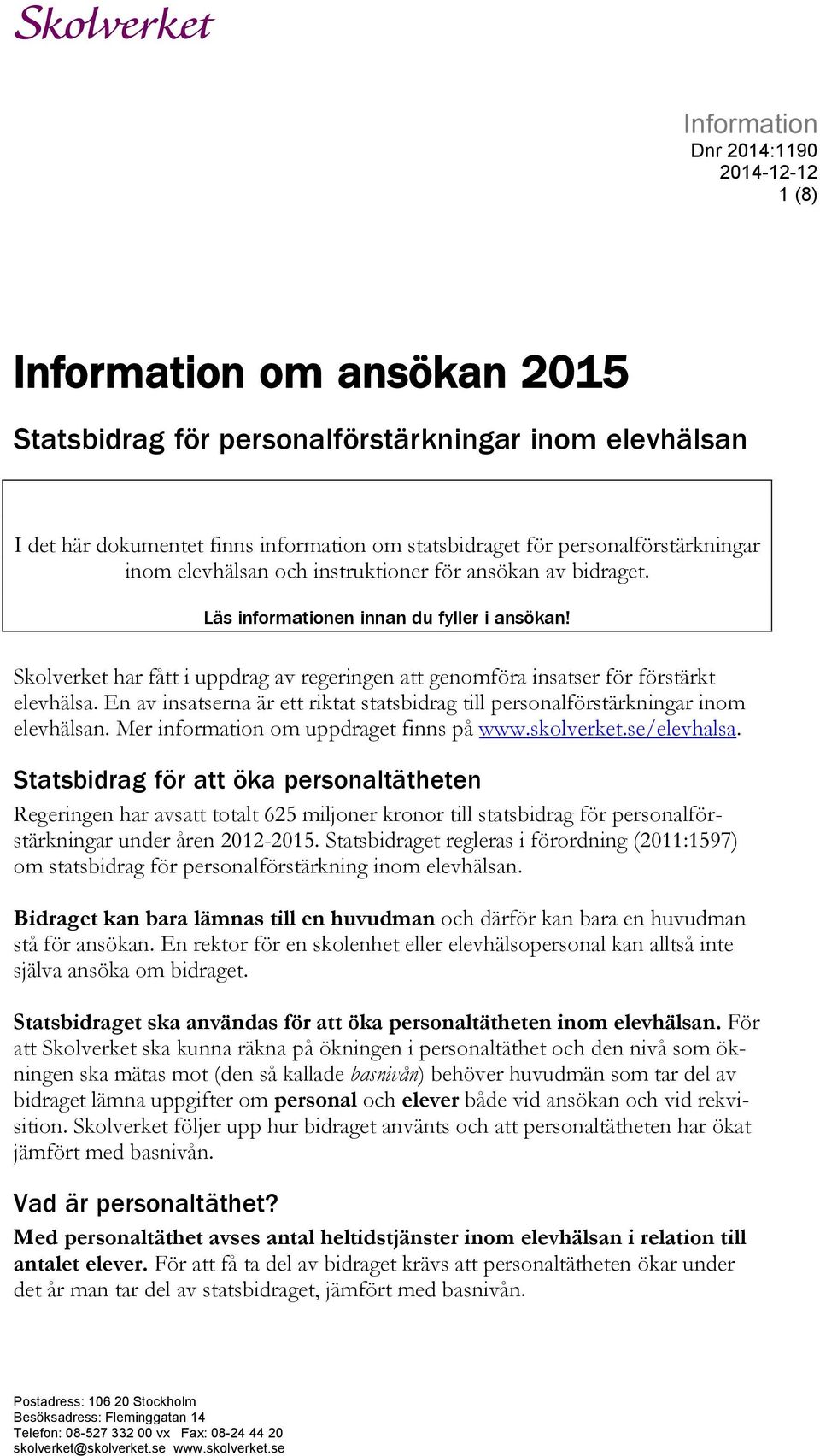 Skolverket

Information
Dnr 2014:1190
2014-12-12
1 (8)

Information om ansökan 2015

Statsbidrag för personalförstärkningar inom elevhälsan

I det här dokumentet finns information om statsbidraget för personalförstärkningar inom elevhälsan och instruktioner för ansökan av bidraget.

Läs informationen innan du fyller i ansökan!

Skolverket har fått i uppdrag av regeringen att genomföra insatser för förstärkt elevhälsa. En av insatserna är ett riktat statsbidrag till personalförstärkningar inom elevhälsan. Mer information om uppdraget finns på www.skolverket.se/elevhalsa.

Statsbidrag för att öka personaltätheten

Regeringen har avsatt totalt 625 miljoner kronor till statsbidrag för personalförstärkningar under åren 2012-2015. Statsbidraget regleras i förordning (2011:1597) om statsbidrag för personalförstärkning inom elevhälsan.

Bidraget kan bara lämnas till en huvudman och därför kan bara en huvudman stå för ansökan. En rektor för en skolenhet eller elevhälsopersonal kan alltså inte själva ansöka om bidraget.

Statsbidraget ska användas för att öka personaltätheten inom elevhälsan. För att Skolverket ska kunna räkna på ökningen i personaltäthet och den nivå som ökningen ska mätas mot (den så kallade basnivån) behöver huvudmän som tar del av bidraget lämna uppgifter om personal och elever både vid ansökan och vid rekvisition. Skolverket följer upp hur bidraget använts och att personaltätheten har ökat jämfört med basnivån.

Vad är personaltäthet?

Med personaltäthet avses antal heltidstjänster inom elevhälsan i relation till antalet elever. För att få ta del av bidraget krävs att personaltätheten ökar under det år man tar del av statsbidraget, jämfört med basnivån.

Postadress: 106 20 Stockholm
Besöksadress: Fleminggatan 14
Telefon: 08-527 332 00 vx Fax: 08-24 44 20
skolverket@skolverket.se www.skolverket.se